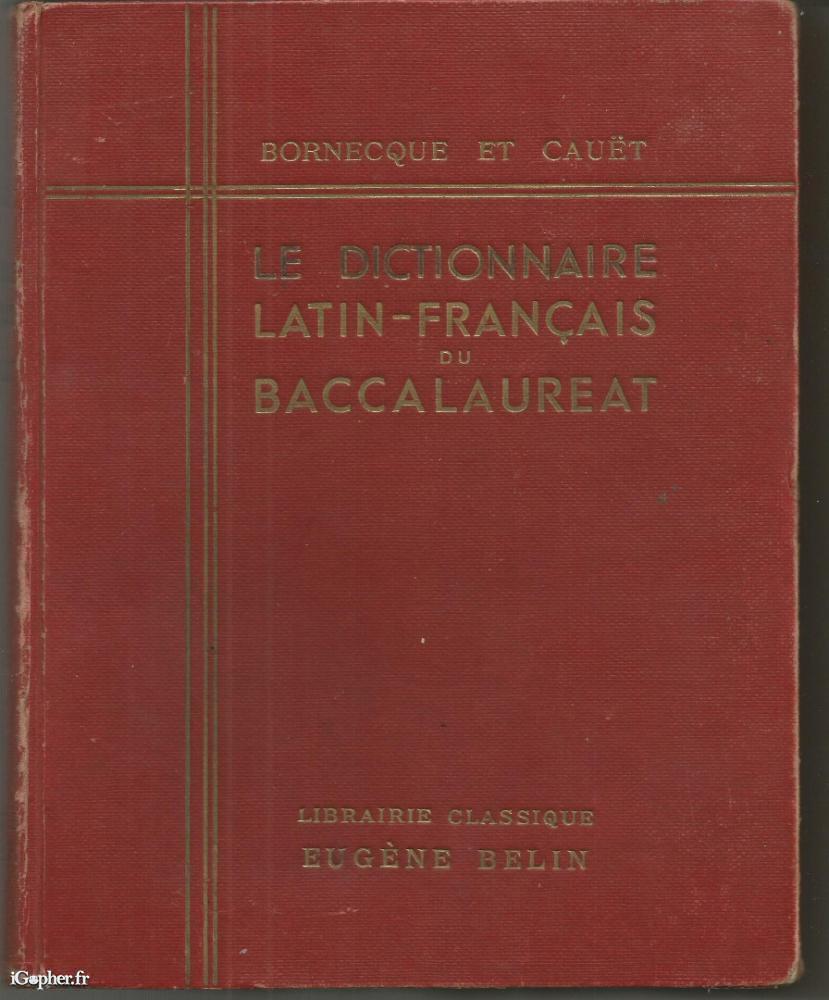 BORNECQUE ET CAUËT

LE DICTIONNAIRE
LATIN-FRANÇAIS
DU
BACCALAUREAT

LIBRAIRIE CLASSIQUE
EUGÈNE BELIN

iGopher.fr